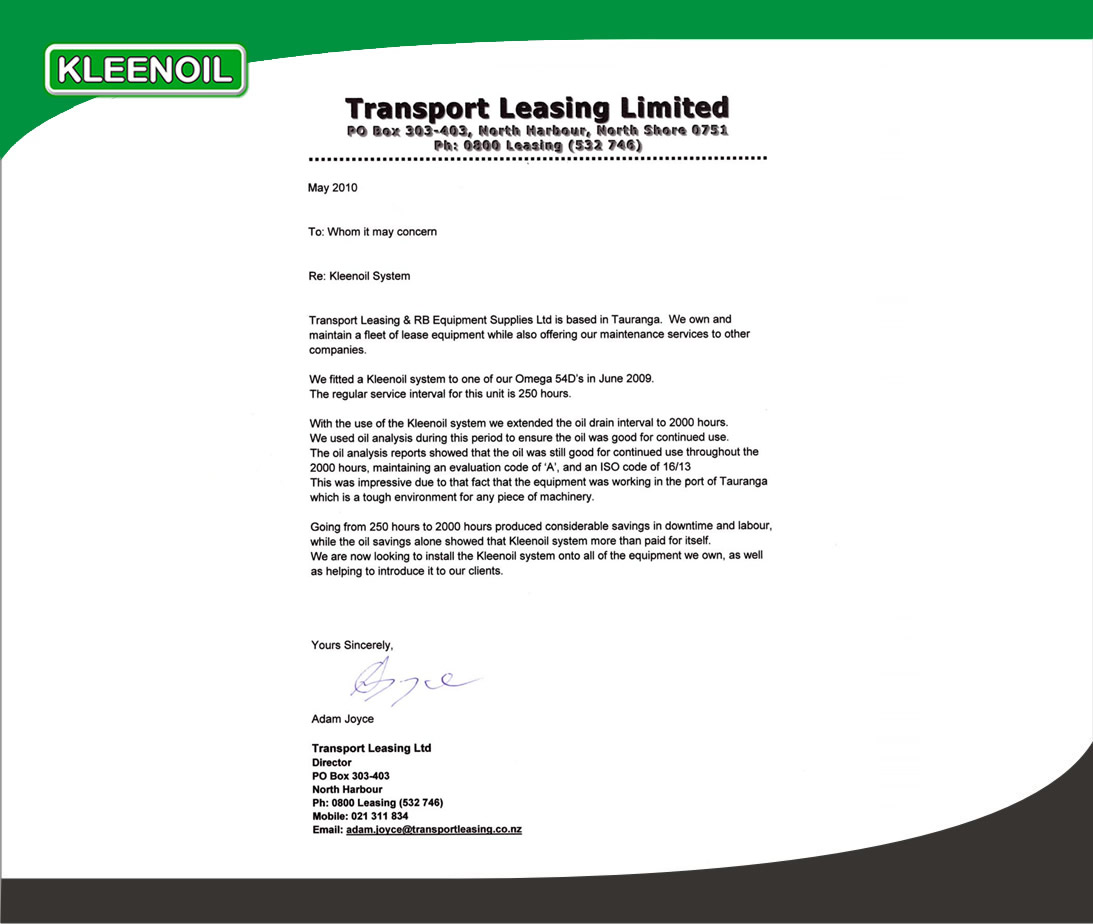 KLEENOIL

Transport Leasing Limited
PO Box 303-403, North Harbour, North Shore 0751
Ph: 0800 Leasing (532 746)

May 2010

To: Whom it may concern

Re: Kleenoil System

Transport Leasing & RB Equipment Supplies Ltd is based in Tauranga. We own and maintain a fleet of lease equipment while also offering our maintenance services to other companies.

We fitted a Kleenoil system to one of our Omega 54D's in June 2009.
The regular service interval for this unit is 250 hours.

With the use of the Kleenoil system we extended the oil drain interval to 2000 hours.
We used oil analysis during this period to ensure the oil was good for continued use.
The oil analysis reports showed that the oil was still good for continued use throughout the 2000 hours, maintaining an evaluation code of 'A', and an ISO code of 16/13
This was impressive due to that fact that the equipment was working in the port of Tauranga which is a tough environment for any piece of machinery.

Going from 250 hours to 2000 hours produced considerable savings in downtime and labour, while the oil savings alone showed that Kleenoil system more than paid for itself.
We are now looking to install the Kleenoil system onto all of the equipment we own, as well as helping to introduce it to our clients.

Yours Sincerely,

Joyce

Adam Joyce

Transport Leasing Ltd
Director
PO Box 303-403
North Harbour
Ph: 0800 Leasing (532 746)
Mobile: 021 311 834
Email: adam.joyce@transportleasing.co.nz